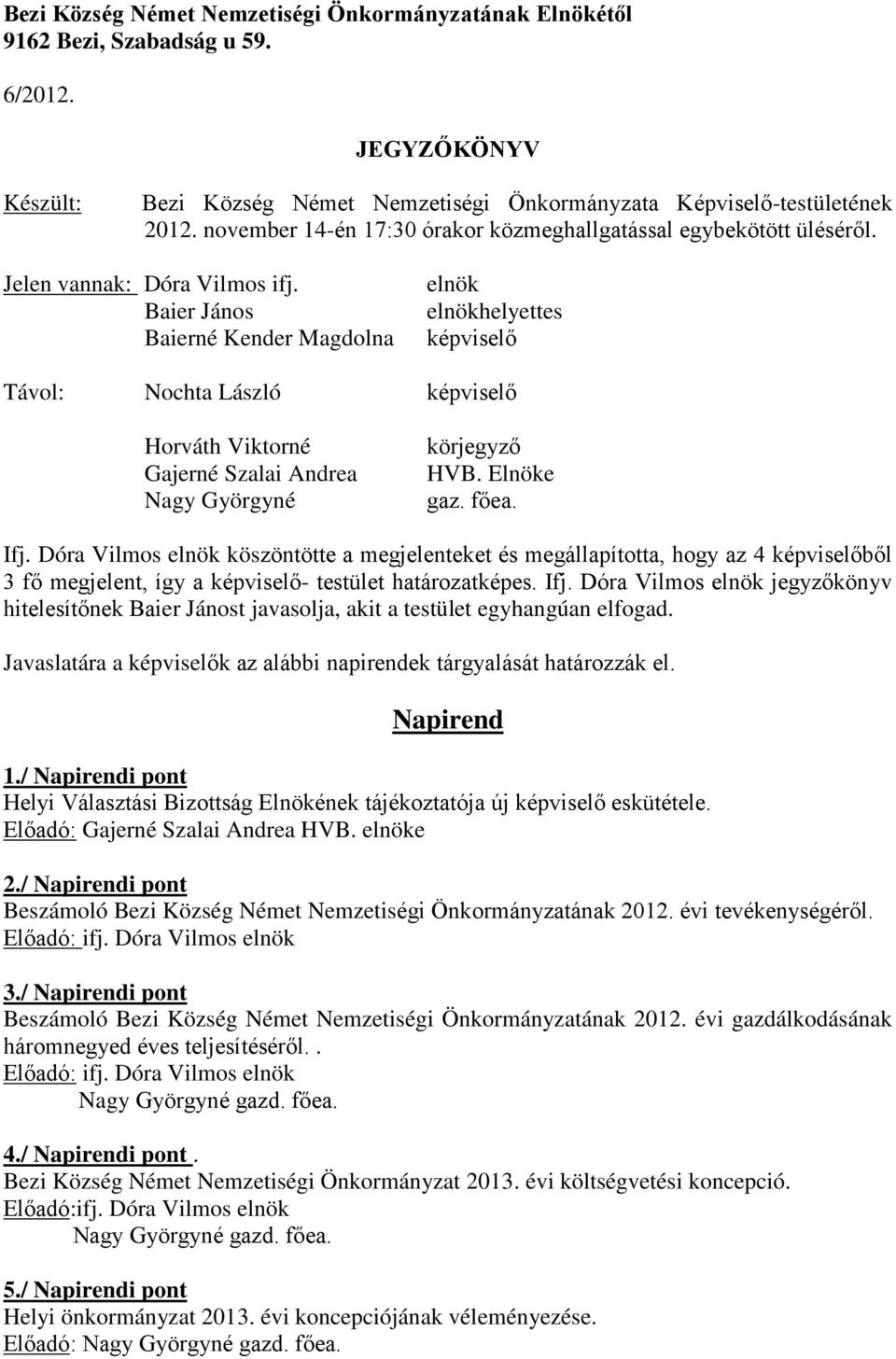 Bezi Község Német Nemzetiségi Önkormányzatának Elnökétől
9162 Bezi, Szabadság u 59.

6/2012.

JEGYZŐKÖNYV

Készült: Bezi Község Német Nemzetiségi Önkormányzata Képviselő-testületének 2012. november 14-én 17:30 órakor közmeghallgatással egybekötött üléséről.

Jelen vannak: Dóra Vilmos ifj. elnök
Baier János elnökhelyettes
Baierné Kender Magdolna képviselő

Távol: Nochta László képviselő

Horváth Viktorné körjegyző
Gajerné Szalai Andrea HVB. Elnöke
Nagy Györgyné gaz. főea.

Ifj. Dóra Vilmos elnök köszöntötte a megjelenteket és megállapította, hogy az 4 képviselőből 3 fő megjelent, így a képviselő- testület határozatképes. Ifj. Dóra Vilmos elnök jegyzőkönyv hitelesítőnek Baier Jánost javasolja, akit a testület egyhangúan elfogad.

Javaslatára a képviselők az alábbi napirendek tárgyalását határozzák el.

Napirend

1./ Napirendi pont
Helyi Választási Bizottság Elnökének tájékoztatója új képviselő eskütétele.
Előadó: Gajerné Szalai Andrea HVB. elnöke

2./ Napirendi pont
Beszámoló Bezi Község Német Nemzetiségi Önkormányzatának 2012. évi tevékenységéről.
Előadó: ifj. Dóra Vilmos elnök

3./ Napirendi pont
Beszámoló Bezi Község Német Nemzetiségi Önkormányzatának 2012. évi gazdálkodásának háromnegyed éves teljesítéséről. .
Előadó: ifj. Dóra Vilmos elnök
Nagy Györgyné gazd. főea.

4./ Napirendi pont .
Bezi Község Német Nemzetiségi Önkormányzat 2013. évi költségvetési koncepció.
Előadó:ifj. Dóra Vilmos elnök
Nagy Györgyné gazd. főea.

5./ Napirendi pont
Helyi önkormányzat 2013. évi koncepciójának véleményezése.
Előadó: Nagy Györgyné gazd. főea.